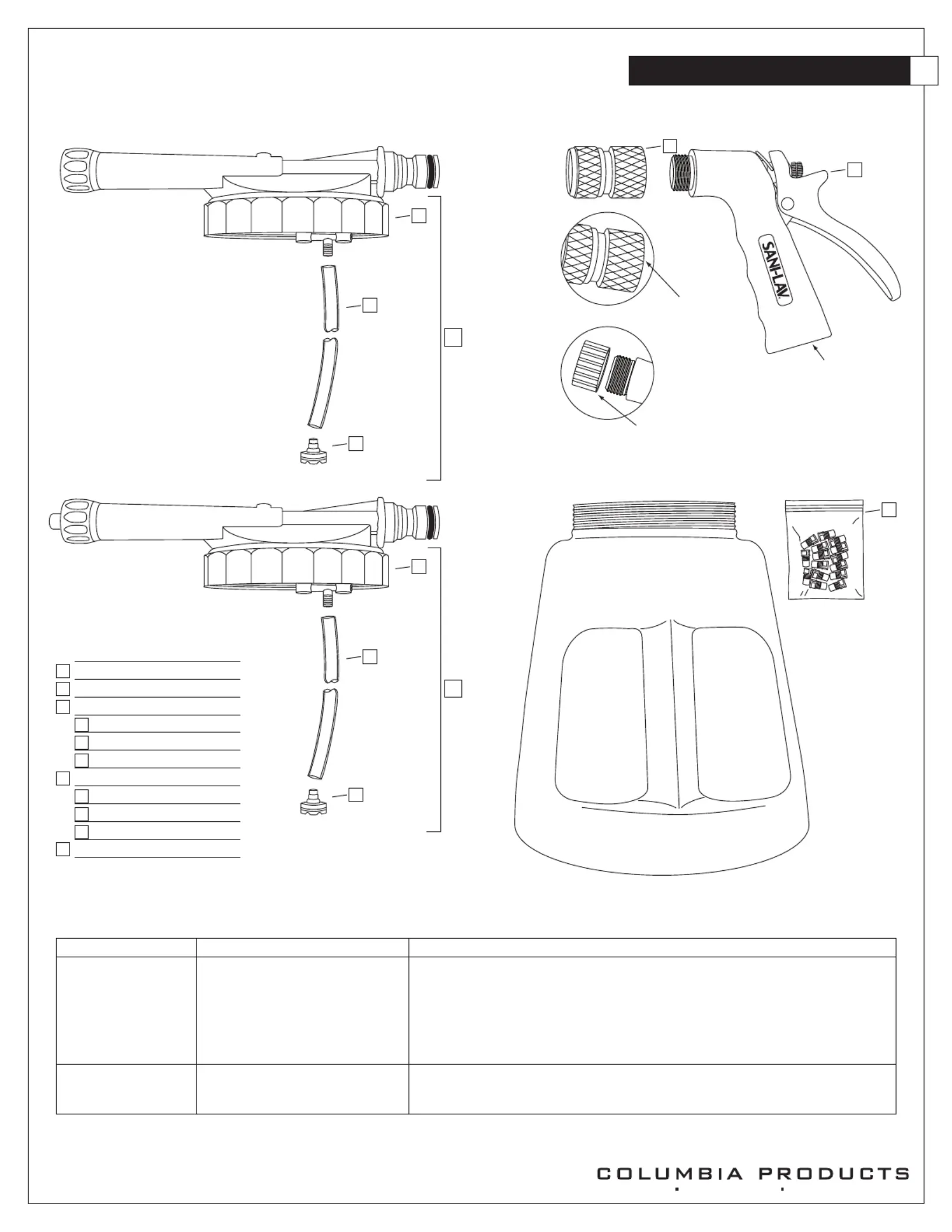 SANI-LAV.

COLUMBIA PRODUCTS